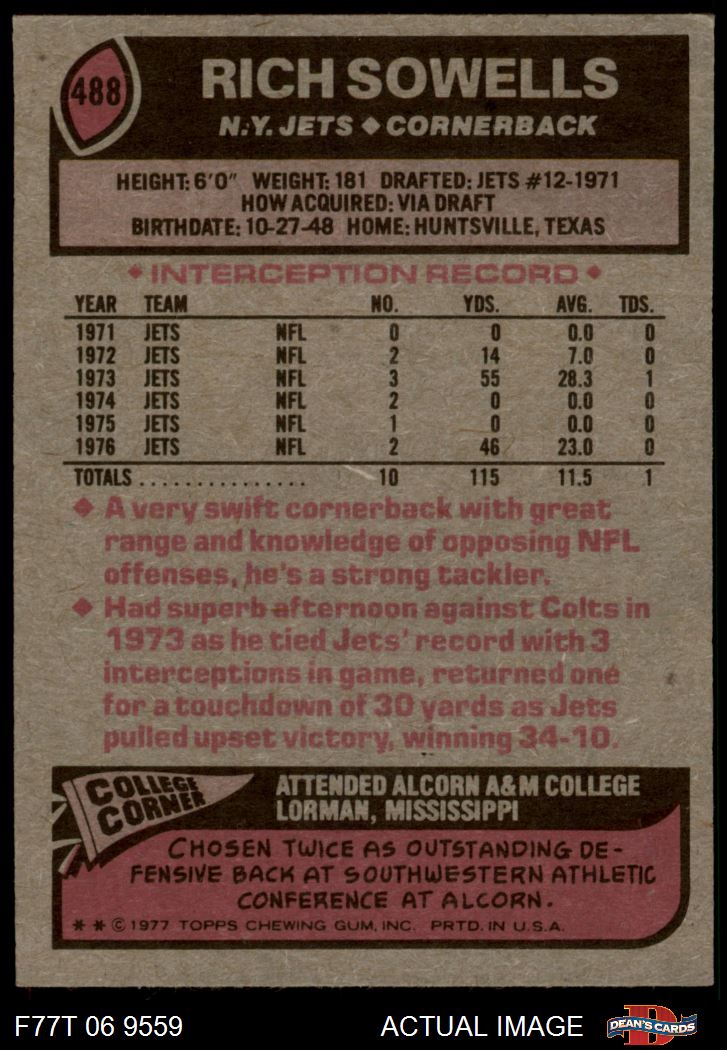 488

RICH SOWELLS

N.Y. JETS ◆ CORNERBACK

HEIGHT: 6'0" WEIGHT: 181 DRAFTED: JETS #12-1971
HOW ACQUIRED: VIA DRAFT
BIRTHDATE: 10-27-48 HOME: HUNTSVILLE, TEXAS

◆ INTERCEPTION RECORD ◆

| YEAR | TEAM | | NO. | YDS. | AVG. | TDS. |
|---|---|---|---|---|---|---|
| 1971 | JETS | NFL | 0 | 0 | 0.0 | 0 |
| 1972 | JETS | NFL | 2 | 14 | 7.0 | 0 |
| 1973 | JETS | NFL | 3 | 55 | 28.3 | 1 |
| 1974 | JETS | NFL | 2 | 0 | 0.0 | 0 |
| 1975 | JETS | NFL | 1 | 0 | 0.0 | 0 |
| 1976 | JETS | NFL | 2 | 46 | 23.0 | 0 |
| TOTALS | | | 10 | 115 | 11.5 | 1 |

◆ A very swift cornerback with great range and knowledge of opposing NFL offenses, he's a strong tackler.

◆ Had superb afternoon against Colts in 1973 as he tied Jets' record with 3 interceptions in game, returned one for a touchdown of 30 yards as Jets pulled upset victory, winning 34-10.

COLLEGE CORNER

ATTENDED ALCORN A&M COLLEGE
LORMAN, MISSISSIPPI

CHOSEN TWICE AS OUTSTANDING DEFENSIVE BACK AT SOUTHWESTERN ATHLETIC CONFERENCE AT ALCORN.

* * © 1977 TOPPS CHEWING GUM, INC. PRTD. IN U.S.A.

F77T 06 9559

ACTUAL IMAGE

DEAN'S CARDS